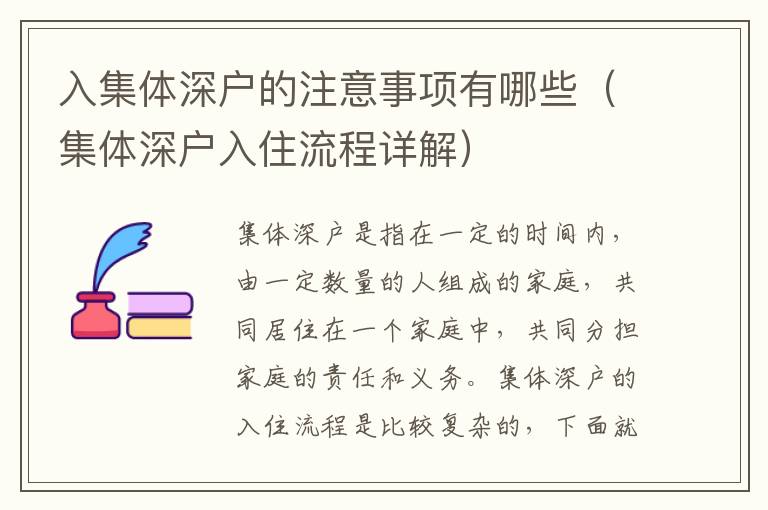 入集体深户的注意事项有哪些（集体深户入住流程详解）

集体深户是指在一定的时间内，由一定数量的人组成的家庭，共同居住在一个家庭中，共同分担家庭的责任和义务。集体深户的入住流程是比较复杂的，下面就